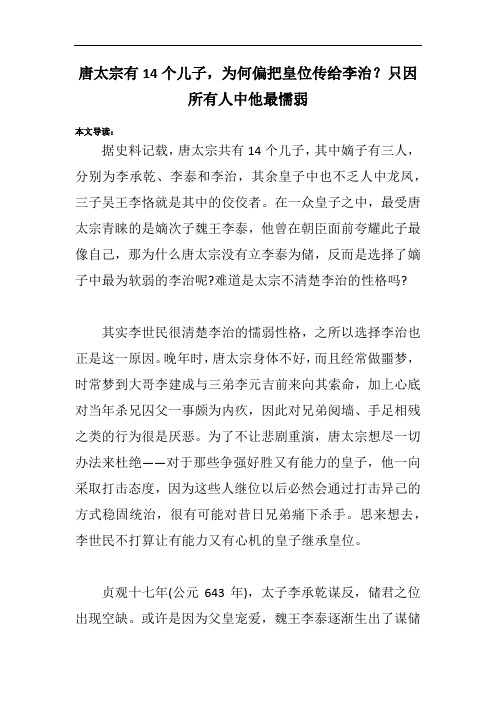 唐太宗有 14 个儿子，为何偏把皇位传给李治？只因所有人中他最懦弱

本文导读：

据史料记载，唐太宗共有 14 个儿子，其中嫡子有三人，分别为李承乾、李泰和李治，其余皇子中也不乏人中龙凤，三子吴王李恪就是其中的佼佼者。在一众皇子之中，最受唐太宗青睐的是嫡次子魏王李泰，他曾在朝臣面前夸耀此子最像自己，那为什么唐太宗没有立李泰为储，反而是选择了嫡子中最为软弱的李治呢?难道是太宗不清楚李治的性格吗?

其实李世民很清楚李治的懦弱性格，之所以选择李治也正是这一原因。晚年时，唐太宗身体不好，而且经常做噩梦，时常梦到大哥李建成与三弟李元吉前来向其索命，加上心底对当年杀兄囚父一事颇为内疚，因此对兄弟阋墙、手足相残之类的行为很是厌恶。为了不让悲剧重演，唐太宗想尽一切办法来杜绝——对于那些争强好胜又有能力的皇子，他一向采取打击态度，因为这些人继位以后必然会通过打击异己的方式稳固统治，很有可能对昔日兄弟痛下杀手。思来想去，李世民不打算让有能力又有心机的皇子继承皇位。

贞观十七年(公元 643 年)，太子李承乾谋反，储君之位出现空缺。或许是因为父皇宠爱，魏王李泰逐渐生出了谋储